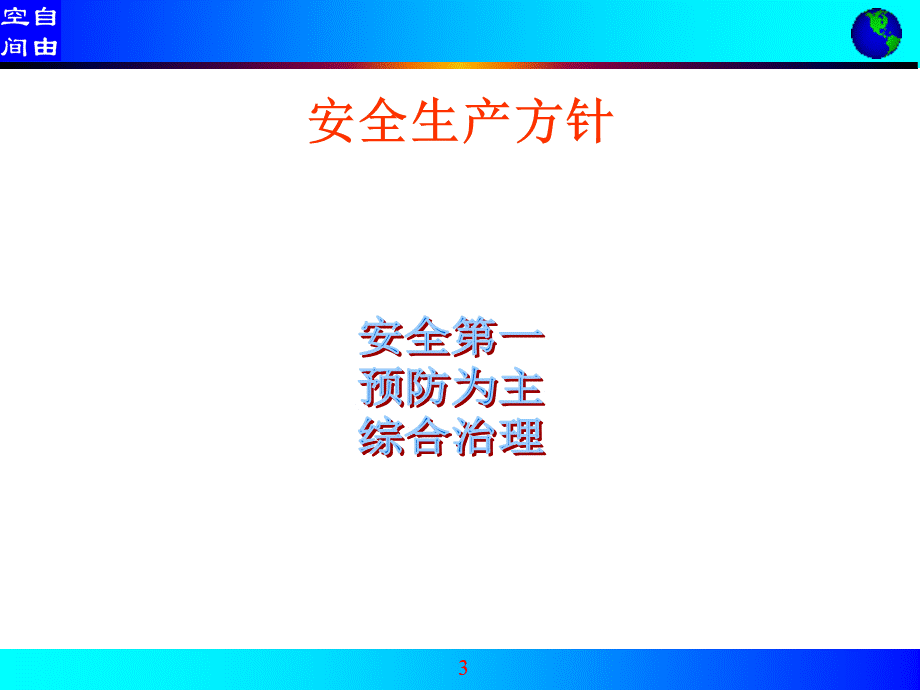 空自
间由

安全生产方针

安全第一
预防为主
综合治理

3